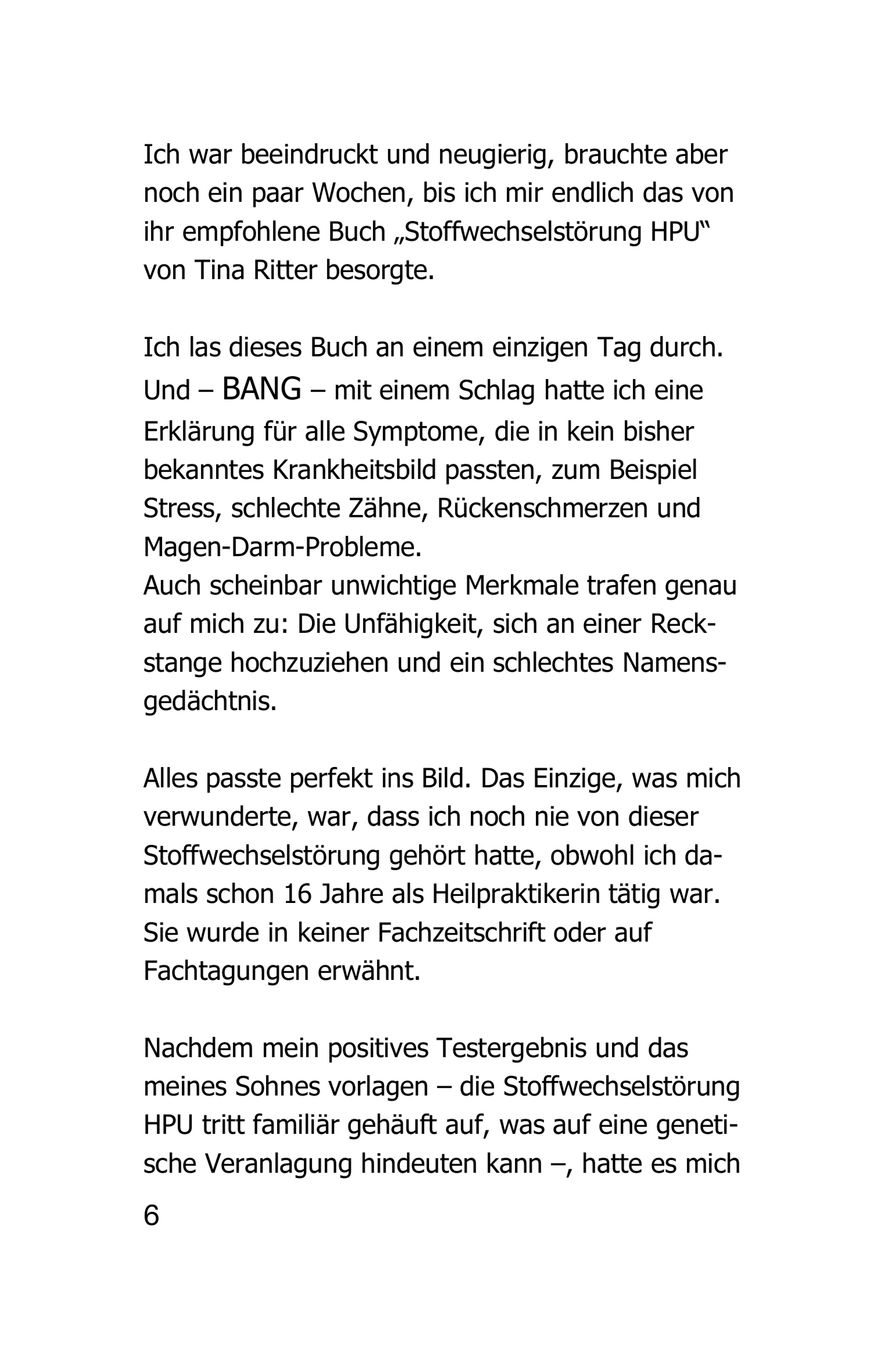 Ich war beeindruckt und neugierig, brauchte aber noch ein paar Wochen, bis ich mir endlich das von ihr empfohlene Buch „Stoffwechselstörung HPU“ von Tina Ritter besorgte.

Ich las dieses Buch an einem einzigen Tag durch. Und – BANG – mit einem Schlag hatte ich eine Erklärung für alle Symptome, die in kein bisher bekanntes Krankheitsbild passten, zum Beispiel Stress, schlechte Zähne, Rückenschmerzen und Magen-Darm-Probleme.
Auch scheinbar unwichtige Merkmale trafen genau auf mich zu: Die Unfähigkeit, sich an einer Reckstange hochzuziehen und ein schlechtes Namensgedächtnis.

Alles passte perfekt ins Bild. Das Einzige, was mich verwunderte, war, dass ich noch nie von dieser Stoffwechselstörung gehört hatte, obwohl ich damals schon 16 Jahre als Heilpraktikerin tätig war. Sie wurde in keiner Fachzeitschrift oder auf Fachtagungen erwähnt.

Nachdem mein positives Testergebnis und das meines Sohnes vorlagen – die Stoffwechselstörung HPU tritt familiär gehäuft auf, was auf eine genetische Veranlagung hindeuten kann –, hatte es mich

6